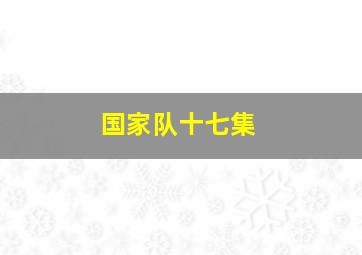 国家队十七集